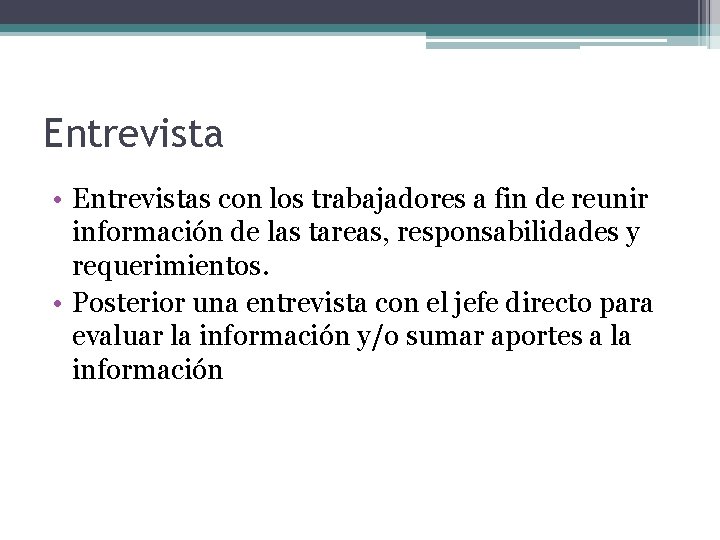 Entrevista

• Entrevistas con los trabajadores a fin de reunir información de las tareas, responsabilidades y requerimientos.
• Posterior una entrevista con el jefe directo para evaluar la información y/o sumar aportes a la información